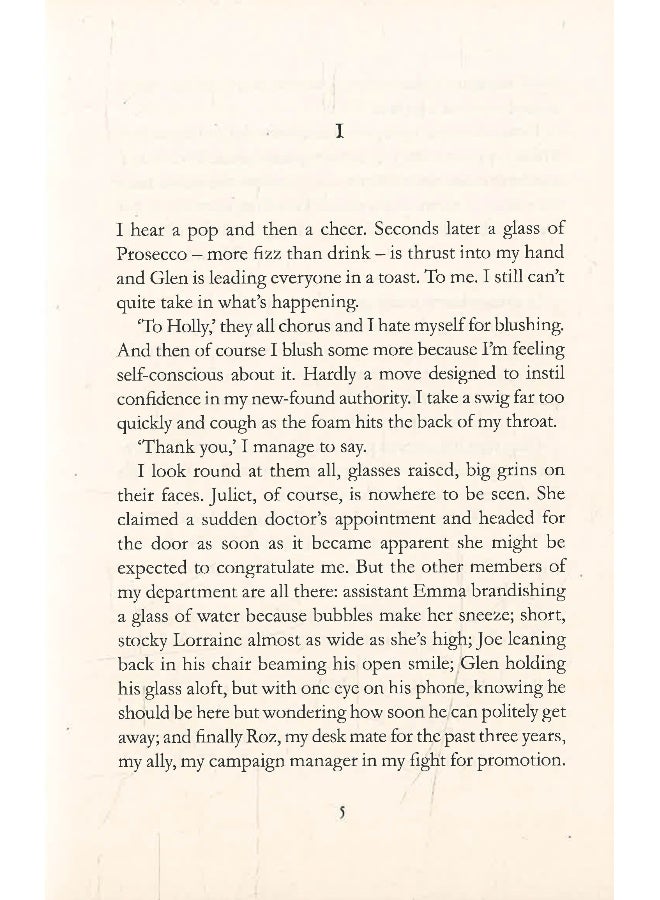 I

I hear a pop and then a cheer. Seconds later a glass of Prosecco – more fizz than drink – is thrust into my hand and Glen is leading everyone in a toast. To me. I still can't quite take in what's happening.

'To Holly,' they all chorus and I hate myself for blushing. And then of course I blush some more because I'm feeling self-conscious about it. Hardly a move designed to instil confidence in my new-found authority. I take a swig far too quickly and cough as the foam hits the back of my throat.

'Thank you,' I manage to say.

I look round at them all, glasses raised, big grins on their faces. Juliet, of course, is nowhere to be seen. She claimed a sudden doctor's appointment and headed for the door as soon as it became apparent she might be expected to congratulate me. But the other members of my department are all there: assistant Emma brandishing a glass of water because bubbles make her sneeze; short, stocky Lorraine almost as wide as she's high; Joe leaning back in his chair beaming his open smile; Glen holding his glass aloft, but with one eye on his phone, knowing he should be here but wondering how soon he can politely get away; and finally Roz, my desk mate for the past three years, my ally, my campaign manager in my fight for promotion.

5